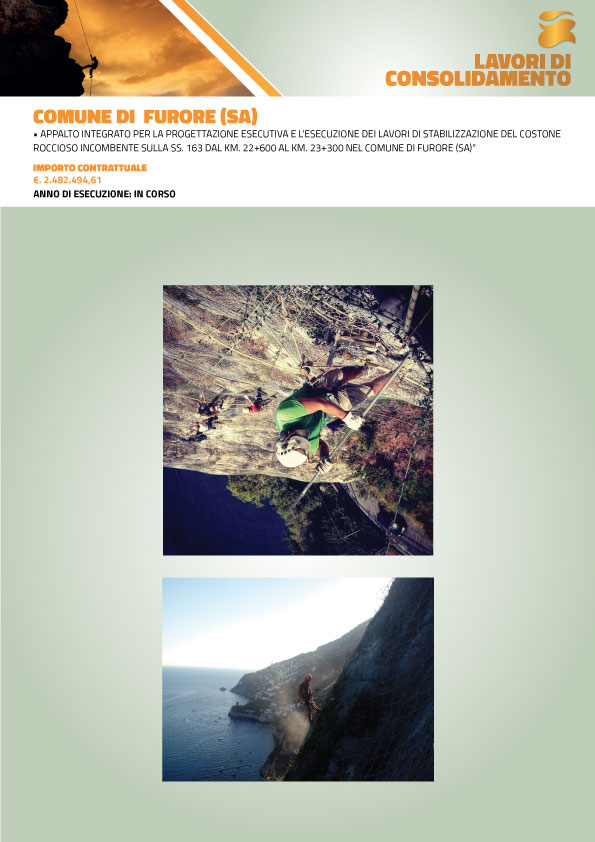 LAVORI DI
CONSOLIDAMENTO

COMUNE DI FURORE (SA)

• APPALTO INTEGRATO PER LA PROGETTAZIONE ESECUTIVA E L'ESECUZIONE DEI LAVORI DI STABILIZZAZIONE DEL COSTONE ROCCIOSO INCOMBENTE SULLA SS. 163 DAL KM. 22+600 AL KM. 23+300 NEL COMUNE DI FURORE (SA)"

IMPORTO CONTRATTUALE
€. 2.482.494,61
ANNO DI ESECUZIONE: IN CORSO